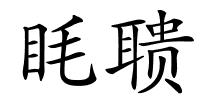 眊聩